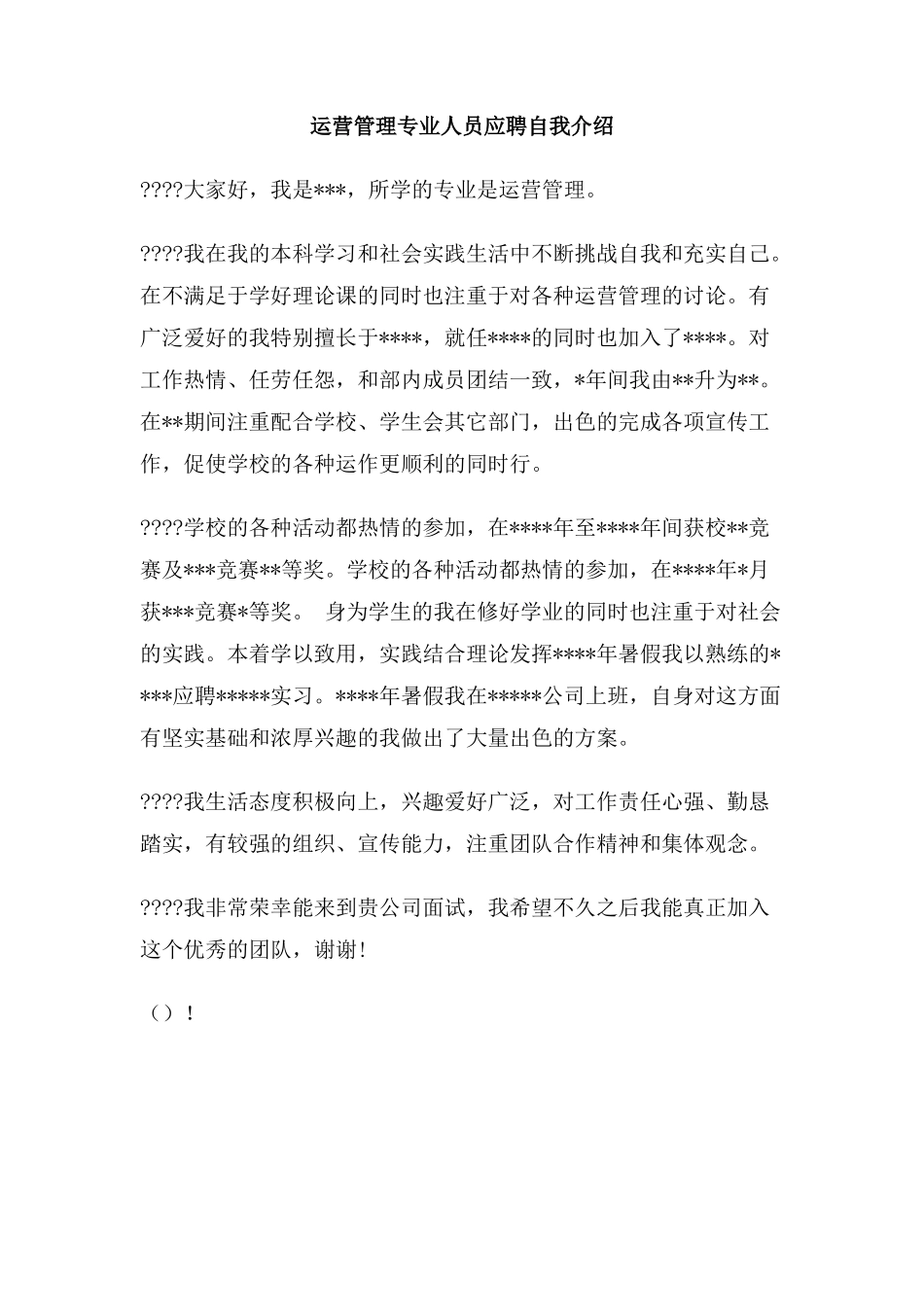 运营管理专业人员应聘自我介绍

????大家好，我是***，所学的专业是运营管理。

????我在我的本科学习和社会实践生活中不断挑战自我和充实自己。在不满足于学好理论课的同时也注重于对各种运营管理的讨论。有广泛爱好的我特别擅长于****，就任****的同时也加入了****。对工作热情、任劳任怨，和部内成员团结一致，*年间我由**升为**。在**期间注重配合学校、学生会其它部门，出色的完成各项宣传工作，促使学校的各种运作更顺利的同时行。

????学校的各种活动都热情的参加，在****年至****年间获校**竞赛及***竞赛**等奖。学校的各种活动都热情的参加，在****年*月获***竞赛*等奖。 身为学生的我在修好学业的同时也注重于对社会的实践。本着学以致用，实践结合理论发挥****年暑假我以熟练的****应聘*****实习。****年暑假我在*****公司上班，自身对这方面有坚实基础和浓厚兴趣的我做出了大量出色的方案。

????我生活态度积极向上，兴趣爱好广泛，对工作责任心强、勤恳踏实，有较强的组织、宣传能力，注重团队合作精神和集体观念。

????我非常荣幸能来到贵公司面试，我希望不久之后我能真正加入这个优秀的团队，谢谢!

（）！